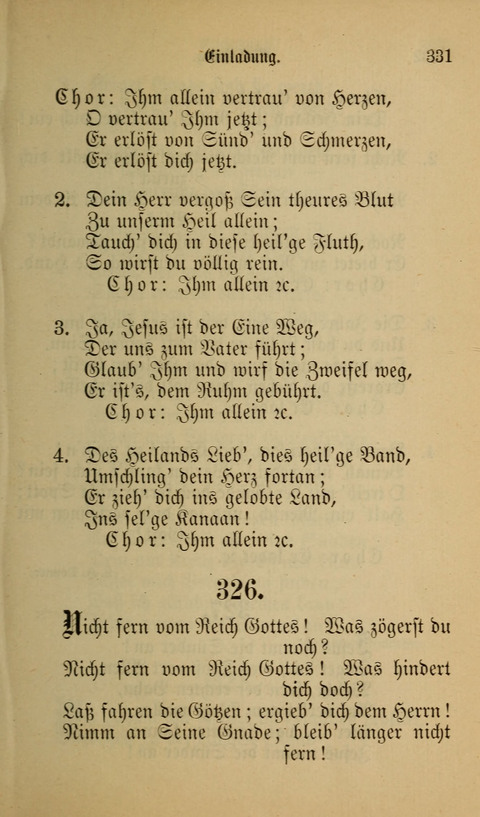 Einladung. 331

Chor: Ihm allein vertrau' von Herzen,
O vertrau' Ihm jetzt;
Er erlöst von Sünd' und Schmerzen,
Er erlöst dich jetzt.

2. Dein Herr vergoß Sein theures Blut
Zu unserm Heil allein;
Tauch' dich in diese heil'ge Fluth,
So wirst du völlig rein.
Chor: Ihm allein ꝛc.

3. Ja, Jesus ist der Eine Weg,
Der uns zum Vater führt;
Glaub' Ihm und wirf die Zweifel weg,
Er ist's, dem Ruhm gebührt.
Chor: Ihm allein ꝛc.

4. Des Heilands Lieb', dies heil'ge Band,
Umschling' dein Herz fortan;
Er zieh' dich ins gelobte Land,
Ins sel'ge Kanaan!
Chor: Ihm allein ꝛc.

326.

Nicht fern vom Reich Gottes! Was zögerst du noch?
Nicht fern vom Reich Gottes! Was hindert dich doch?
Laß fahren die Götzen; ergieb' dich dem Herrn!
Nimm an Seine Gnade; bleib' länger nicht fern!